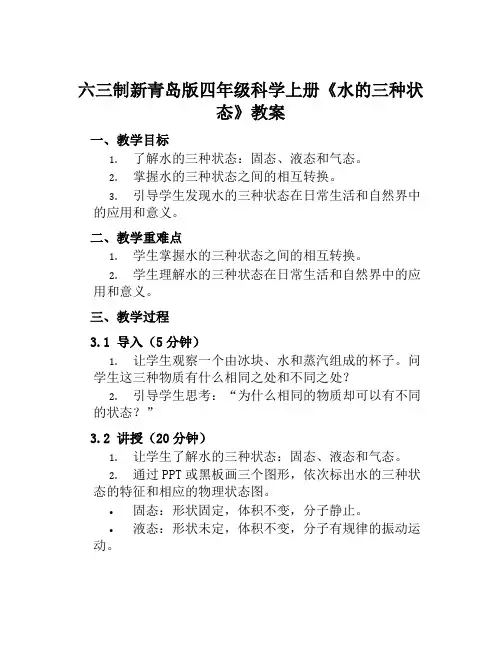 六三制新青岛版四年级科学上册《水的三种状态》教案

一、教学目标

1. 了解水的三种状态：固态、液态和气态。

2. 掌握水的三种状态之间的相互转换。

3. 引导学生发现水的三种状态在日常生活和自然界中的应用和意义。

二、教学重难点

1. 学生掌握水的三种状态之间的相互转换。

2. 学生理解水的三种状态在日常生活和自然界中的应用和意义。

三、教学过程

3.1 导入（5分钟）

1. 让学生观察一个由冰块、水和蒸汽组成的杯子。问学生这三种物质有什么相同之处和不同之处？

2. 引导学生思考：“为什么相同的物质却可以有不同的状态？”

3.2 讲授（20分钟）

1. 让学生了解水的三种状态：固态、液态和气态。

2. 通过PPT或黑板画三个图形，依次标出水的三种状态的特征和相应的物理状态图。

• 固态：形状固定，体积不变，分子静止。

• 液态：形状未定，体积不变，分子有规律的振动运动。